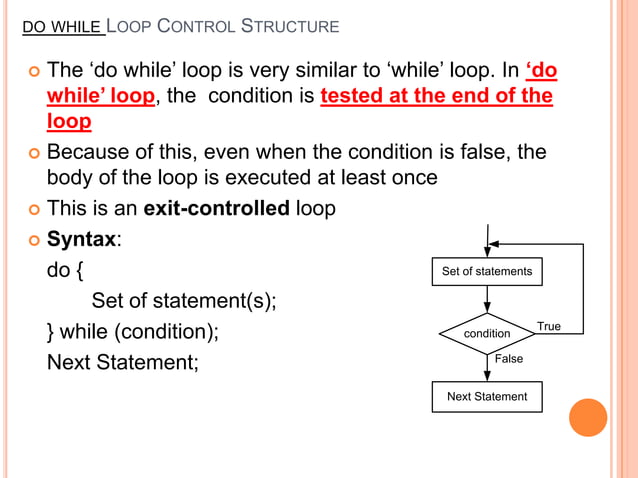 DO WHILE LOOP CONTROL STRUCTURE

The ‘do while’ loop is very similar to ‘while’ loop. In ‘do while’ loop, the condition is tested at the end of the loop

Because of this, even when the condition is false, the body of the loop is executed at least once

This is an exit-controlled loop

Syntax:

do {

Set of statement(s);

} while (condition);

Next Statement;

Set of statements

condition

True

False

Next Statement